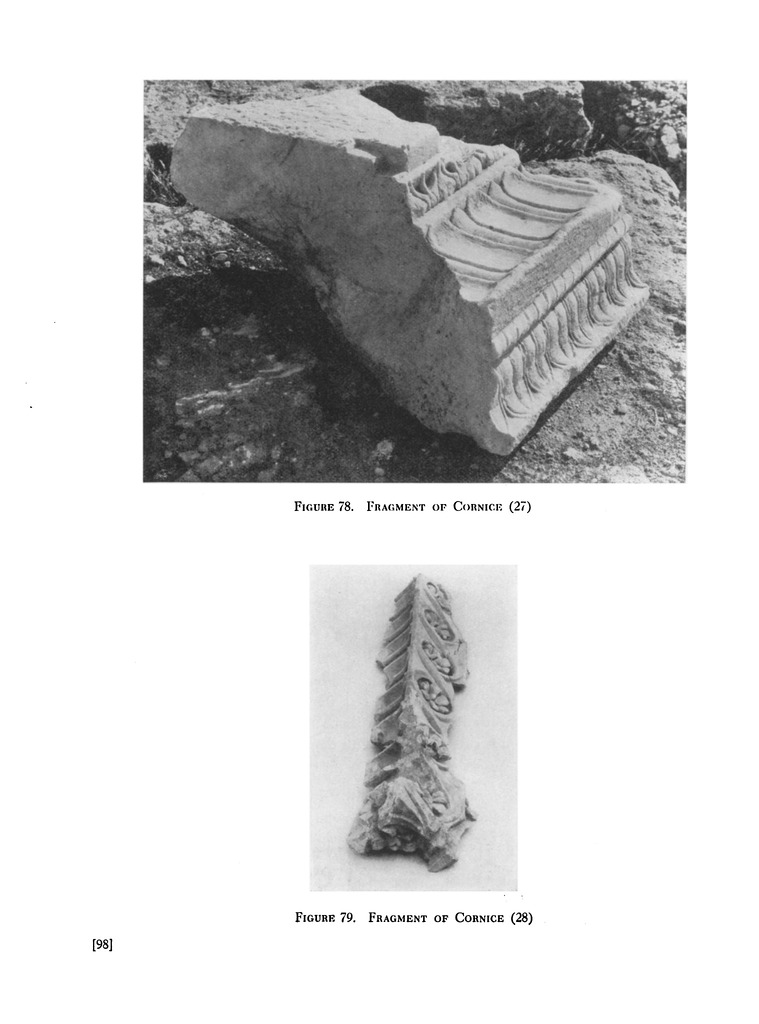 Figure 78. Fragment of Cornice (27)

Figure 79. Fragment of Cornice (28)

[98]